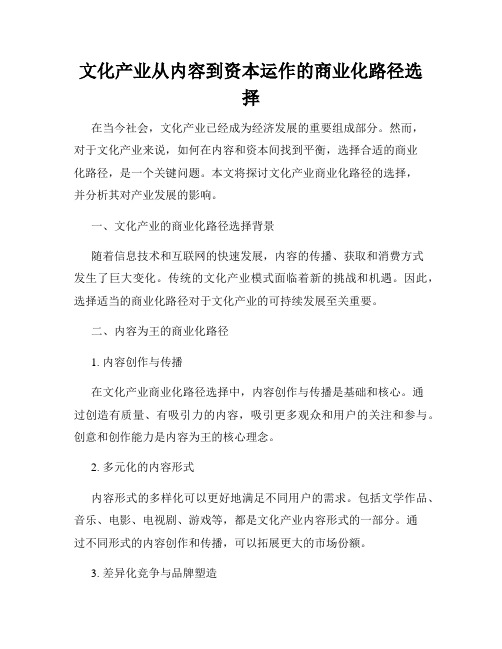 文化产业从内容到资本运作的商业化路径选择

在当今社会，文化产业已经成为经济发展的重要组成部分。然而，对于文化产业来说，如何在内容和资本间找到平衡，选择合适的商业化路径，是一个关键问题。本文将探讨文化产业商业化路径的选择，并分析其对产业发展的影响。

一、文化产业的商业化路径选择背景

随着信息技术和互联网的快速发展，内容的传播、获取和消费方式发生了巨大变化。传统的文化产业模式面临着新的挑战和机遇。因此，选择适当的商业化路径对于文化产业的可持续发展至关重要。

二、内容为王的商业化路径

1. 内容创作与传播

在文化产业商业化路径选择中，内容创作与传播是基础和核心。通过创造有质量、有吸引力的内容，吸引更多观众和用户的关注和参与。创意和创作能力是内容为王的核心理念。

2. 多元化的内容形式

内容形式的多样化可以更好地满足不同用户的需求。包括文学作品、音乐、电影、电视剧、游戏等，都是文化产业内容形式的一部分。通过不同形式的内容创作和传播，可以拓展更大的市场份额。

3. 差异化竞争与品牌塑造